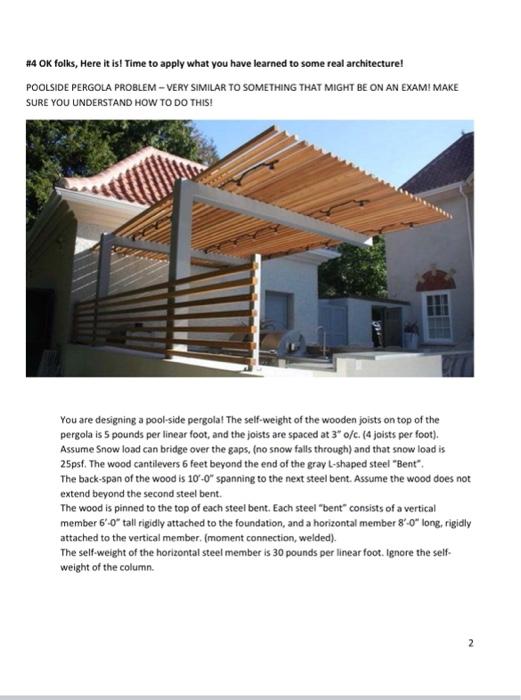 #4 OK folks, Here it is! Time to apply what you have learned to some real architecture!

POOLSIDE PERGOLA PROBLEM – VERY SIMILAR TO SOMETHING THAT MIGHT BE ON AN EXAM! MAKE SURE YOU UNDERSTAND HOW TO DO THIS!

You are designing a pool-side pergola! The self-weight of the wooden joists on top of the pergola is 5 pounds per linear foot, and the joists are spaced at 3" o/c. (4 joists per foot). Assume Snow load can bridge over the gaps, (no snow falls through) and that snow load is 25psf. The wood cantilevers 6 feet beyond the end of the gray L-shaped steel "Bent".
The back-span of the wood is 10'-0" spanning to the next steel bent. Assume the wood does not extend beyond the second steel bent.
The wood is pinned to the top of each steel bent. Each steel "bent" consists of a vertical member 6'-0" tall rigidly attached to the foundation, and a horizontal member 8'-0" long, rigidly attached to the vertical member. (moment connection, welded).
The self-weight of the horizontal steel member is 30 pounds per linear foot. Ignore the self-weight of the column.

2